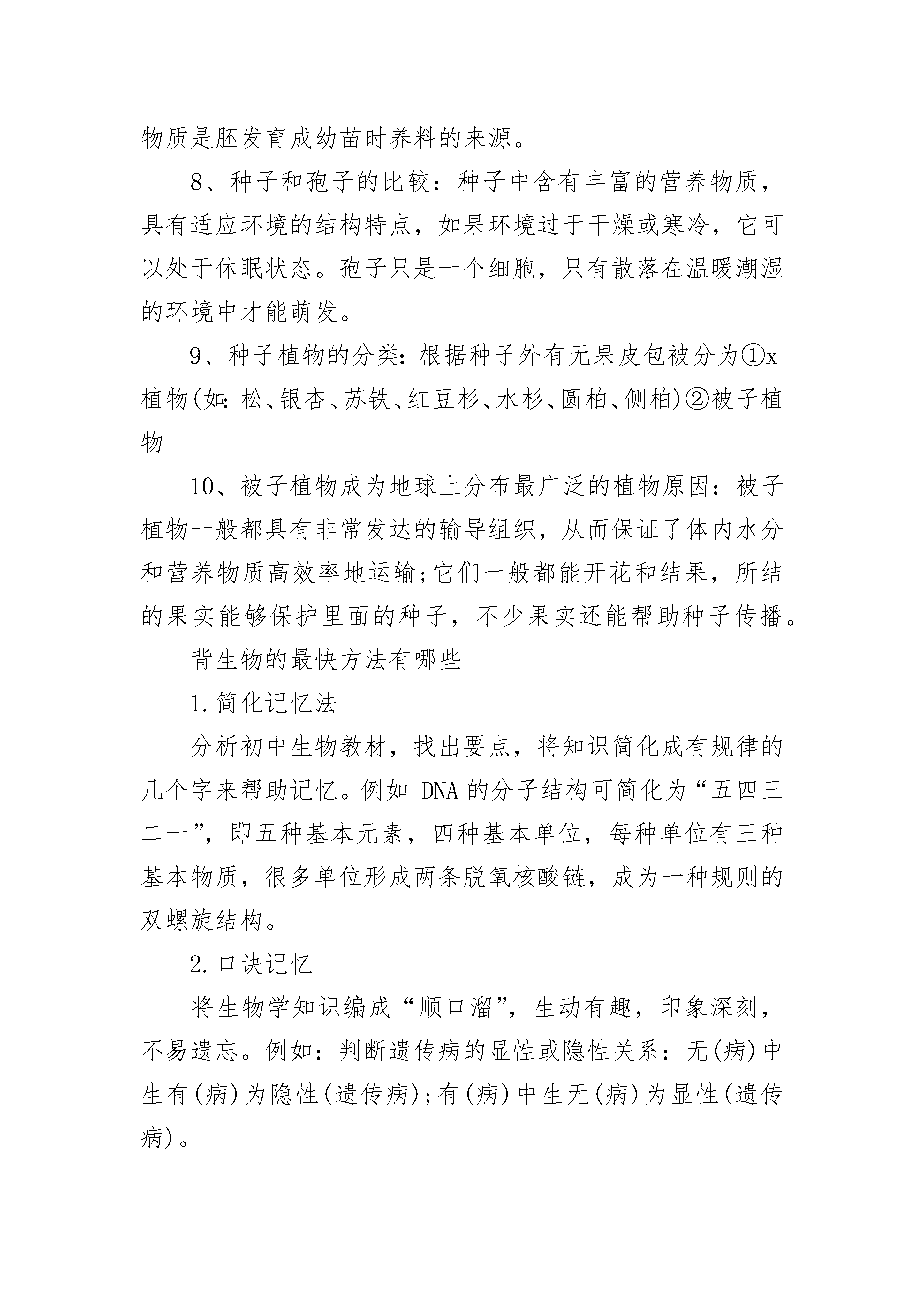 物质是胚发育成幼苗时养料的来源。

8、种子和孢子的比较：种子中含有丰富的营养物质，具有适应环境的结构特点，如果环境过于干燥或寒冷，它可以处于休眠状态。孢子只是一个细胞，只有散落在温暖潮湿的环境中才能萌发。

9、种子植物的分类：根据种子外有无果皮包被分为①x植物(如：松、银杏、苏铁、红豆杉、水杉、圆柏、侧柏)②被子植物

10、被子植物成为地球上分布最广泛的植物原因：被子植物一般都具有非常发达的输导组织，从而保证了体内水分和营养物质高效率地运输;它们一般都能开花和结果，所结的果实能够保护里面的种子，不少果实还能帮助种子传播。

背生物的最快方法有哪些

1.简化记忆法

分析初中生物教材，找出要点，将知识简化成有规律的几个字来帮助记忆。例如 DNA 的分子结构可简化为“五四三二一”，即五种基本元素，四种基本单位，每种单位有三种基本物质，很多单位形成两条脱氧核酸链，成为一种规则的双螺旋结构。

2.口诀记忆

将生物学知识编成“顺口溜”，生动有趣，印象深刻，不易遗忘。例如：判断遗传病的显性或隐性关系：无(病)中生有(病)为隐性(遗传病);有(病)中生无(病)为显性(遗传病)。